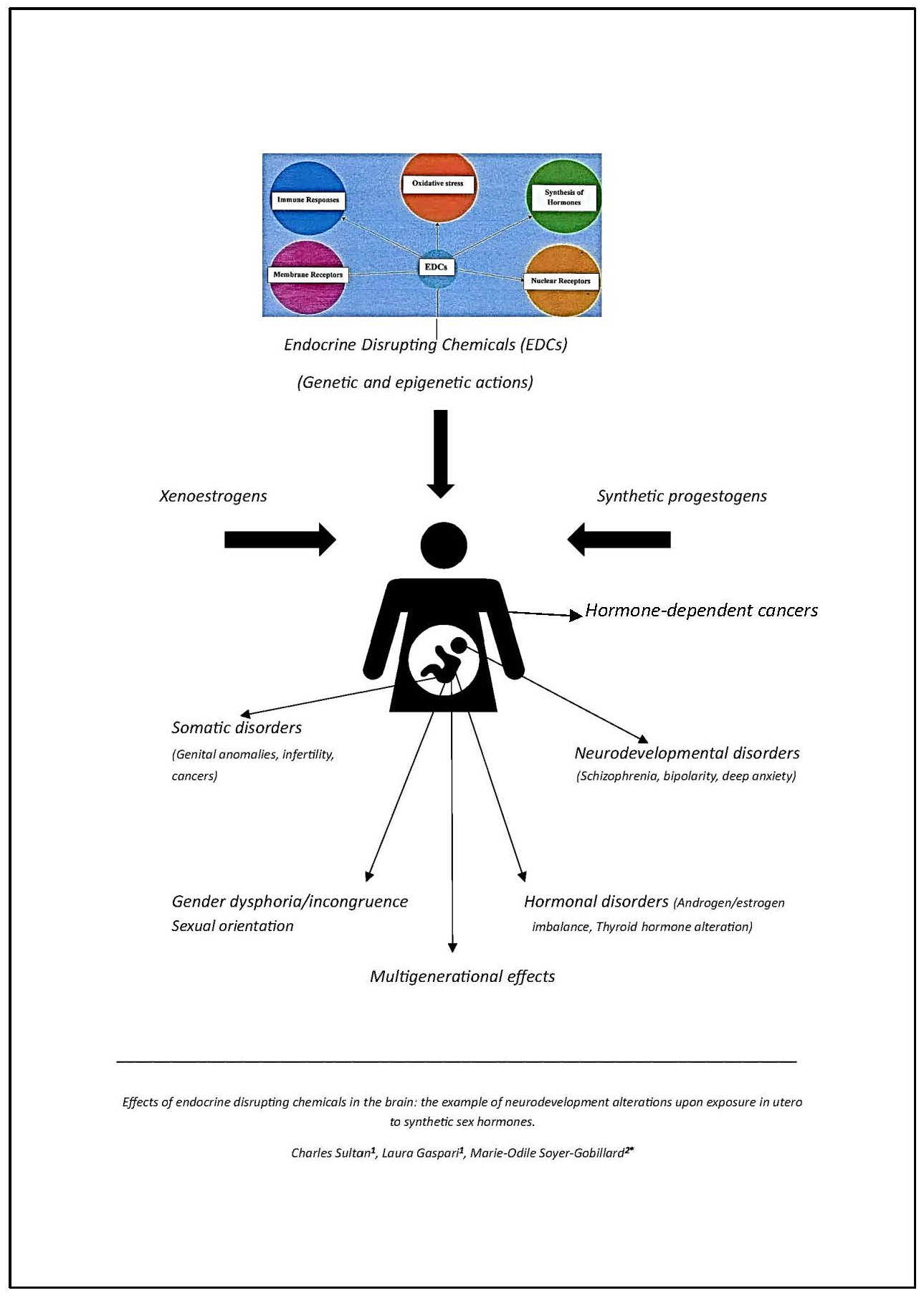 Immune Responses

Oxidative stress

Synthesis of Hormones

Membrane Receptors

EDCs

Nuclear Receptors

Endocrine Disrupting Chemicals (EDCs)

(Genetic and epigenetic actions)

Xenoestrogens

Synthetic progestogens

Hormone-dependent cancers

Somatic disorders

(Genital anomalies, infertility, cancers)

Neurodevelopmental disorders

(Schizophrenia, bipolarity, deep anxiety)

Gender dysphoria/incongruence

Sexual orientation

Hormonal disorders (Androgen/estrogen imbalance, Thyroid hormone alteration)

Multigenerational effects

Effects of endocrine disrupting chemicals in the brain: the example of neurodevelopment alterations upon exposure in utero to synthetic sex hormones.

Charles Sultan$^1$, Laura Gaspari$^1$, Marie-Odile Soyer-Gobillard$^{2*}$